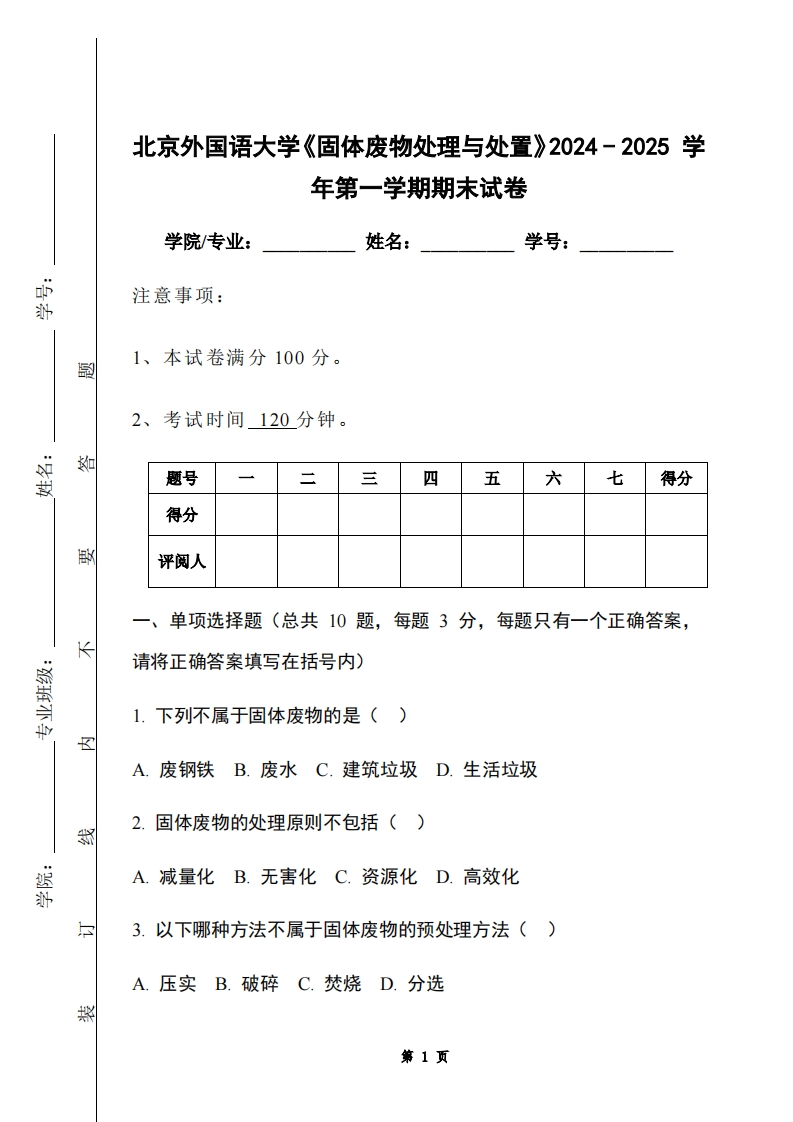 学号：

姓名：

专业班级：

学院：

装 订 线 内 不 要 答 题

北京外国语大学《固体废物处理与处置》2024－2025 学年第一学期期末试卷

学院/专业：__________ 姓名：__________ 学号：__________

注意事项：

1、本试卷满分 100 分。

2、考试时间 120 分钟。

| 题号 | 一 | 二 | 三 | 四 | 五 | 六 | 七 | 得分 |
|---|---|---|---|---|---|---|---|---|
| 得分 | | | | | | | | |
| 评阅人 | | | | | | | | |

一、单项选择题（总共 10 题，每题 3 分，每题只有一个正确答案，请将正确答案填写在括号内）

1. 下列不属于固体废物的是（ ）

A. 废钢铁 B. 废水 C. 建筑垃圾 D. 生活垃圾

2. 固体废物的处理原则不包括（ ）

A. 减量化 B. 无害化 C. 资源化 D. 高效化

3. 以下哪种方法不属于固体废物的预处理方法（ ）

A. 压实 B. 破碎 C. 焚烧 D. 分选

第 1 页